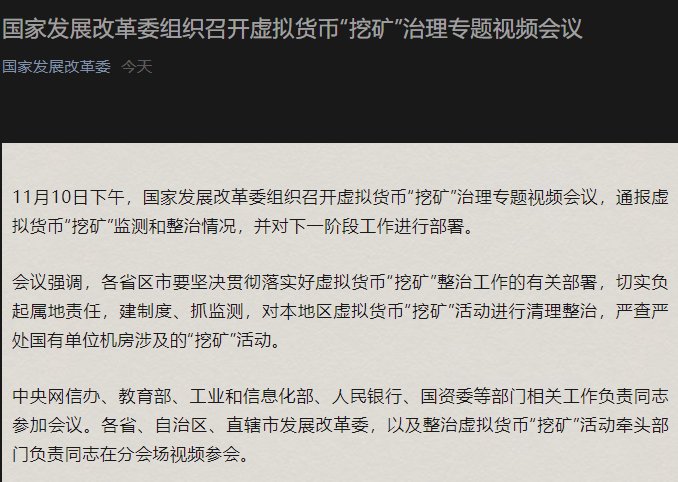 国家发展改革委组织召开虚拟货币“挖矿”治理专题视频会议

国家发展改革委 今天

11月10日下午，国家发展改革委组织召开虚拟货币“挖矿”治理专题视频会议，通报虚拟货币“挖矿”监测和整治情况，并对下一阶段工作进行部署。

会议强调，各省区市要坚决贯彻落实好虚拟货币“挖矿”整治工作的有关部署，切实负起属地责任，建制度、抓监测，对本地区虚拟货币“挖矿”活动进行清理整治，严查严处国有单位机房涉及的“挖矿”活动。

中央网信办、教育部、工业和信息化部、人民银行、国资委等部门相关工作负责同志参加会议。各省、自治区、直辖市发展改革委，以及整治虚拟货币“挖矿”活动牵头部门负责同志在分会场视频参会。